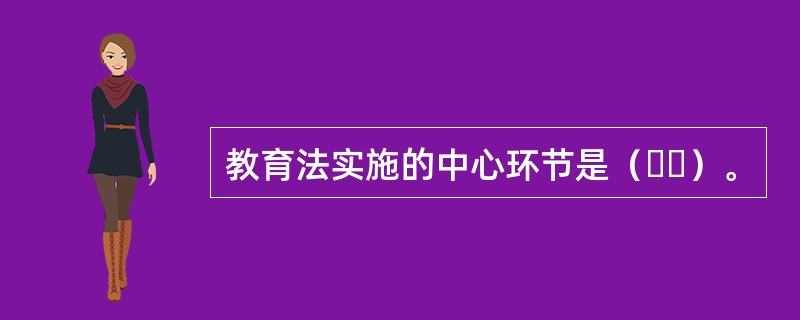 教育法实施的中心环节是（  ）。